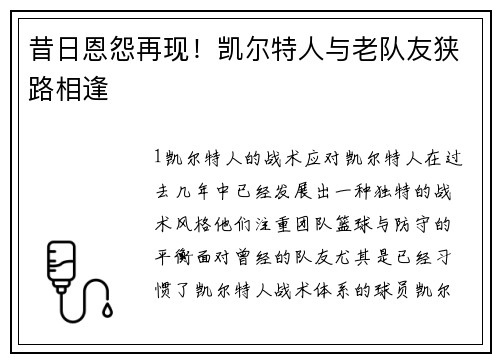 昔日恩怨再现！凯尔特人与老队友狭路相逢

1凯尔特人的战术应对凯尔特人在过去几年中已经发展出一种独特的战术风格他们注重团队篮球与防守的平衡面对曾经的队友尤其是已经习惯了凯尔特人战术体系的球员凯尔